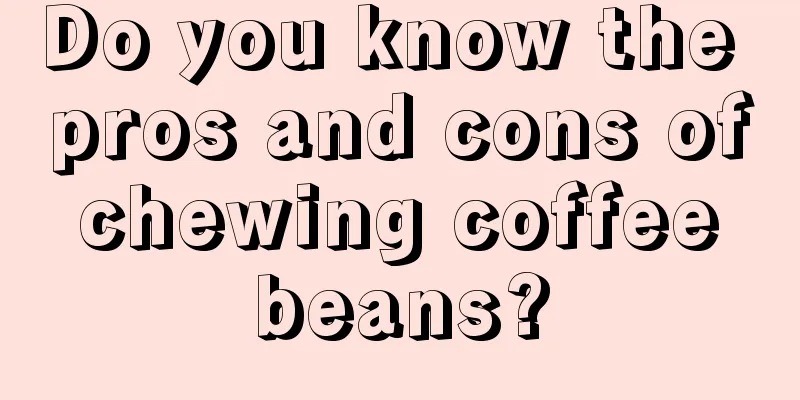 Do you know the pros and cons of chewing coffee beans?